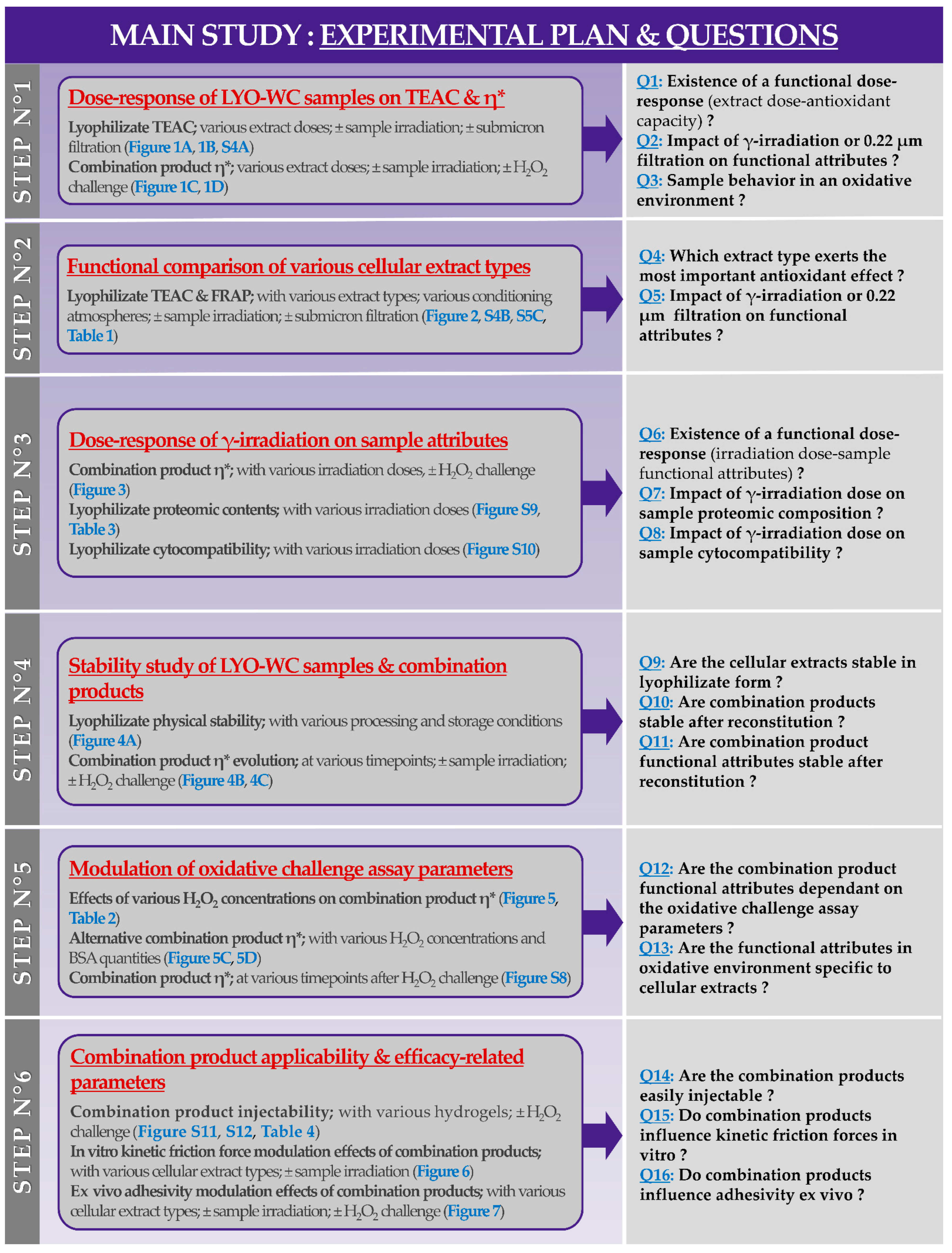 MAIN STUDY : EXPERIMENTAL PLAN & QUESTIONS

STEP N°1

Dose-response of LYO-WC samples on TEAC & η*

Lyophilizate TEAC; various extract doses; ± sample irradiation; ± submicron filtration (Figure 1A, 1B, S4A)
Combination product η*; various extract doses; ± sample irradiation; ± $H_2O_2$ challenge (Figure 1C, 1D)

Q1: Existence of a functional dose-response (extract dose-antioxidant capacity) ?
Q2: Impact of γ-irradiation or 0.22 μm filtration on functional attributes ?
Q3: Sample behavior in an oxidative environment ?

STEP N°2

Functional comparison of various cellular extract types

Lyophilizate TEAC & FRAP; with various extract types; various conditioning atmospheres; ± sample irradiation; ± submicron filtration (Figure 2, S4B, S5C, Table 1)

Q4: Which extract type exerts the most important antioxidant effect ?
Q5: Impact of γ-irradiation or 0.22 μm filtration on functional attributes ?

STEP N°3

Dose-response of γ-irradiation on sample attributes

Combination product η*; with various irradiation doses, ± $H_2O_2$ challenge (Figure 3)
Lyophilizate proteomic contents; with various irradiation doses (Figure S9, Table 3)
Lyophilizate cytocompatibility; with various irradiation doses (Figure S10)

Q6: Existence of a functional dose-response (irradiation dose-sample functional attributes) ?
Q7: Impact of γ-irradiation dose on sample proteomic composition ?
Q8: Impact of γ-irradiation dose on sample cytocompatibility ?

STEP N°4

Stability study of LYO-WC samples & combination products

Lyophilizate physical stability; with various processing and storage conditions (Figure 4A)
Combination product η* evolution; at various timepoints; ± sample irradiation; ± $H_2O_2$ challenge (Figure 4B, 4C)

Q9: Are the cellular extracts stable in lyophilizate form ?
Q10: Are combination products stable after reconstitution ?
Q11: Are combination product functional attributes stable after reconstitution ?

STEP N°5

Modulation of oxidative challenge assay parameters

Effects of various $H_2O_2$ concentrations on combination product η* (Figure 5, Table 2)
Alternative combination product η*; with various $H_2O_2$ concentrations and BSA quantities (Figure 5C, 5D)
Combination product η*; at various timepoints after $H_2O_2$ challenge (Figure S8)

Q12: Are the combination product functional attributes dependant on the oxidative challenge assay parameters ?
Q13: Are the functional attributes in oxidative environment specific to cellular extracts ?

STEP N°6

Combination product applicability & efficacy-related parameters

Combination product injectability; with various hydrogels; ± $H_2O_2$ challenge (Figure S11, S12, Table 4)
In vitro kinetic friction force modulation effects of combination products; with various cellular extract types; ± sample irradiation (Figure 6)
Ex vivo adhesivity modulation effects of combination products; with various cellular extract types; ± sample irradiation; ± $H_2O_2$ challenge (Figure 7)

Q14: Are the combination products easily injectable ?
Q15: Do combination products influence kinetic friction forces in vitro ?
Q16: Do combination products influence adhesivity ex vivo ?